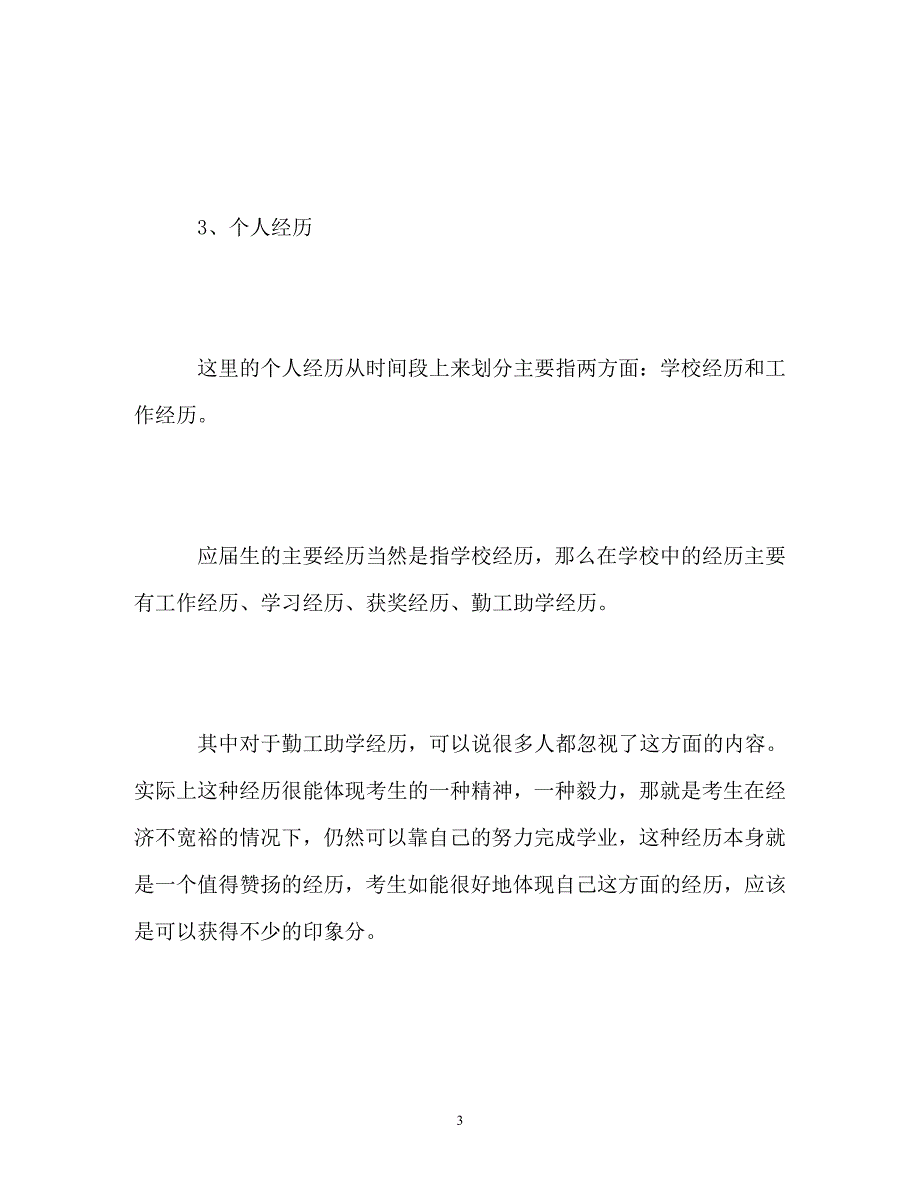 3、个人经历

这里的个人经历从时间段上来划分主要指两方面：学校经历和工作经历。

应届生的主要经历当然是指学校经历，那么在学校中的经历主要有工作经历、学习经历、获奖经历、勤工助学经历。

其中对于勤工助学经历，可以说很多人都忽视了这方面的内容。实际上这种经历很能体现考生的一种精神，一种毅力，那就是考生在经济不宽裕的情况下，仍然可以靠自己的努力完成学业，这种经历本身就是一个值得赞扬的经历，考生如能很好地体现自己这方面的经历，应该是可以获得不少的印象分。

3